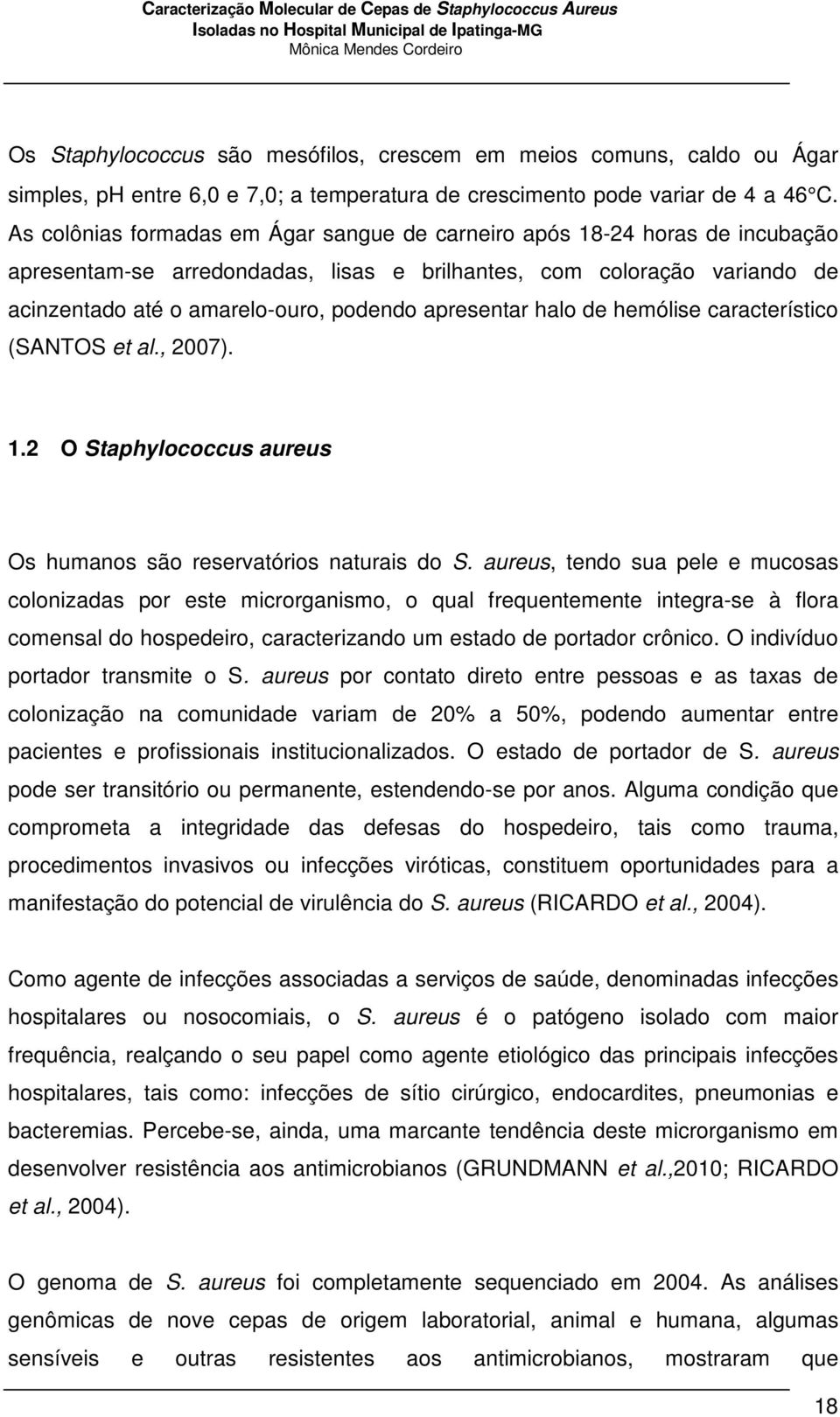 Caracterização Molecular de Cepas de Staphylococcus Aureus
Isoladas no Hospital Municipal de Ipatinga-MG
Mônica Mendes Cordeiro

Os Staphylococcus são mesófilos, crescem em meios comuns, caldo ou Ágar simples, ph entre 6,0 e 7,0; a temperatura de crescimento pode variar de 4 a 46°C. As colônias formadas em Ágar sangue de carneiro após 18-24 horas de incubação apresentam-se arredondadas, lisas e brilhantes, com coloração variando de acinzentado até o amarelo-ouro, podendo apresentar halo de hemólise característico (SANTOS et al., 2007).

1.2 O Staphylococcus aureus

Os humanos são reservatórios naturais do S. aureus, tendo sua pele e mucosas colonizadas por este microrganismo, o qual frequentemente integra-se à flora comensal do hospedeiro, caracterizando um estado de portador crônico. O indivíduo portador transmite o S. aureus por contato direto entre pessoas e as taxas de colonização na comunidade variam de 20% a 50%, podendo aumentar entre pacientes e profissionais institucionalizados. O estado de portador de S. aureus pode ser transitório ou permanente, estendendo-se por anos. Alguma condição que comprometa a integridade das defesas do hospedeiro, tais como trauma, procedimentos invasivos ou infecções viróticas, constituem oportunidades para a manifestação do potencial de virulência do S. aureus (RICARDO et al., 2004).

Como agente de infecções associadas a serviços de saúde, denominadas infecções hospitalares ou nosocomiais, o S. aureus é o patógeno isolado com maior frequência, realçando o seu papel como agente etiológico das principais infecções hospitalares, tais como: infecções de sítio cirúrgico, endocardites, pneumonias e bacteremias. Percebe-se, ainda, uma marcante tendência deste microrganismo em desenvolver resistência aos antimicrobianos (GRUNDMANN et al.,2010; RICARDO et al., 2004).

O genoma de S. aureus foi completamente sequenciado em 2004. As análises genômicas de nove cepas de origem laboratorial, animal e humana, algumas sensíveis e outras resistentes aos antimicrobianos, mostraram que

18